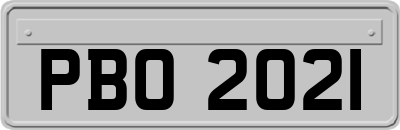 PBO 2021